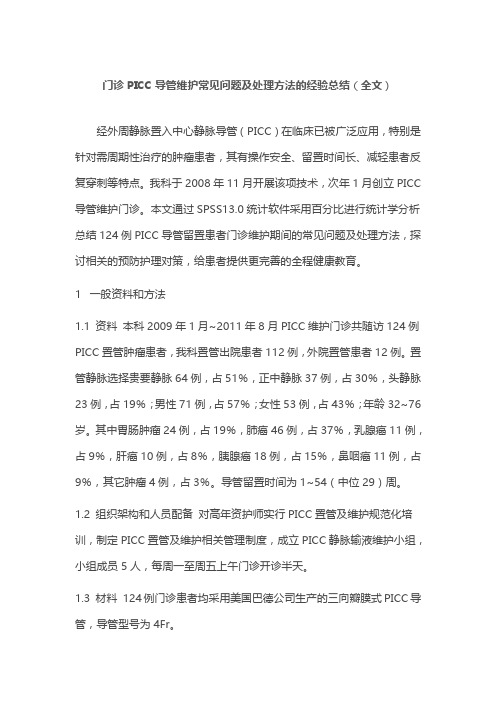 门诊 PICC 导管维护常见问题及处理方法的经验总结（全文）

经外周静脉置入中心静脉导管（PICC）在临床已被广泛应用，特别是针对需周期性治疗的肿瘤患者，其有操作安全、留置时间长、减轻患者反复穿刺等特点。我科于 2008 年 11 月开展该项技术，次年 1 月创立 PICC 导管维护门诊。本文通过 SPSS13.0 统计软件采用百分比进行统计学分析总结 124 例 PICC 导管留置患者门诊维护期间的常见问题及处理方法，探讨相关的预防护理对策，给患者提供更完善的全程健康教育。

1　一般资料和方法

1.1 资料 本科 2009 年 1 月~2011 年 8 月 PICC 维护门诊共随访 124 例 PICC 置管肿瘤患者，我科置管出院患者 112 例，外院置管患者 12 例。置管静脉选择贵要静脉 64 例，占 51%，正中静脉 37 例，占 30%，头静脉 23 例，占 19%；男性 71 例，占 57%；女性 53 例，占 43%；年龄 32~76 岁。其中胃肠肿瘤 24 例，占 19%，肺癌 46 例，占 37%，乳腺癌 11 例，占 9%，肝癌 10 例，占 8%，胰腺癌 18 例，占 15%，鼻咽癌 11 例，占 9%，其它肿瘤 4 例，占 3%。导管留置时间为 1~54（中位 29）周。

1.2 组织架构和人员配备 对高年资护师实行 PICC 置管及维护规范化培训，制定 PICC 置管及维护相关管理制度，成立 PICC 静脉输液维护小组，小组成员 5 人，每周一至周五上午门诊开诊半天。

1.3 材料 124 例门诊患者均采用美国巴德公司生产的三向瓣膜式 PICC 导管，导管型号为 4Fr。